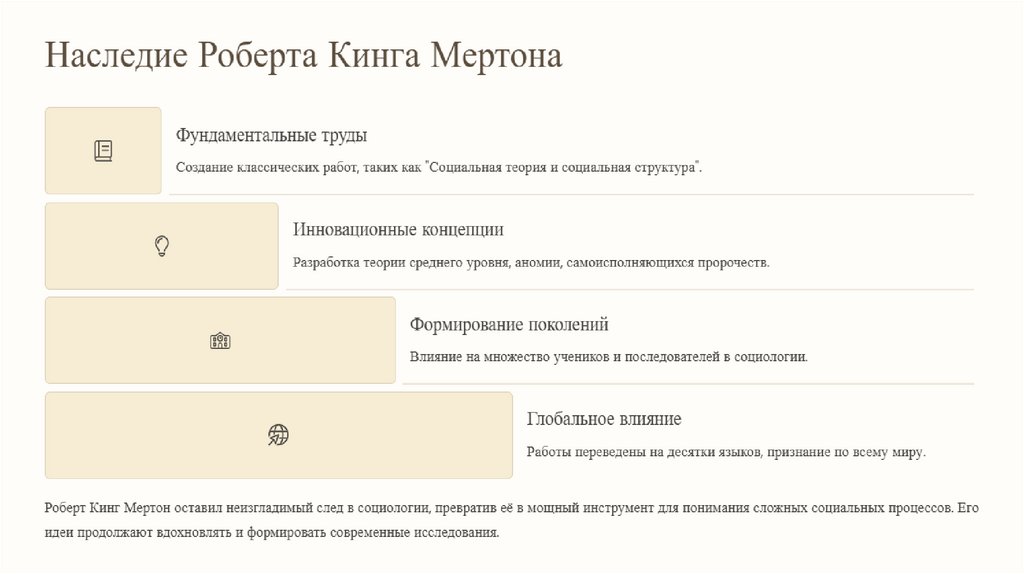 Наследие Роберта Кинга Мертона

Фундаментальные труды

Создание классических работ, таких как "Социальная теория и социальная структура".

Инновационные концепции

Разработка теории среднего уровня, аномии, самоисполняющихся пророчеств.

Формирование поколений

Влияние на множество учеников и последователей в социологии.

Глобальное влияние

Работы переведены на десятки языков, признание по всему миру.

Роберт Кинг Мертон оставил неизгладимый след в социологии, превратив её в мощный инструмент для понимания сложных социальных процессов. Его идеи продолжают вдохновлять и формировать современные исследования.